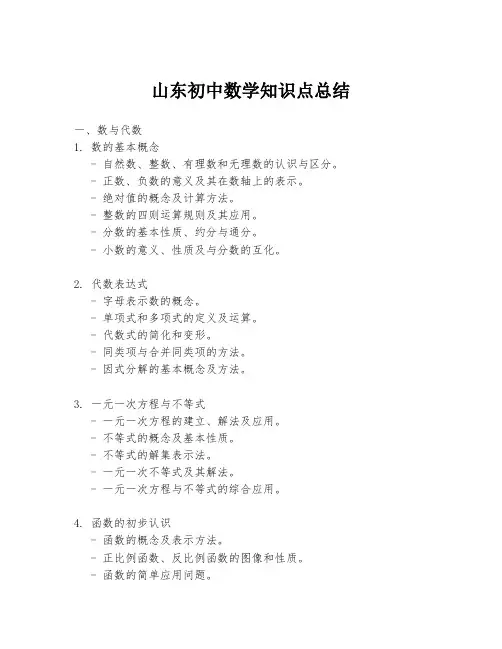 山东初中数学知识点总结

一、数与代数

1. 数的基本概念

- 自然数、整数、有理数和无理数的认识与区分。
- 正数、负数的意义及其在数轴上的表示。
- 绝对值的概念及计算方法。
- 整数的四则运算规则及其应用。
- 分数的基本性质、约分与通分。
- 小数的意义、性质及与分数的互化。

2. 代数表达式

- 字母表示数的概念。
- 单项式和多项式的定义及运算。
- 代数式的简化和变形。
- 同类项与合并同类项的方法。
- 因式分解的基本概念及方法。

3. 一元一次方程与不等式

- 一元一次方程的建立、解法及应用。
- 不等式的概念及基本性质。
- 不等式的解集表示法。
- 一元一次不等式及其解法。
- 一元一次方程与不等式的综合应用。

4. 函数的初步认识

- 函数的概念及表示方法。
- 正比例函数、反比例函数的图像和性质。
- 函数的简单应用问题。